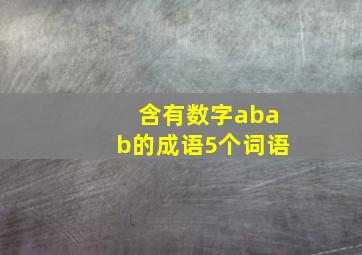 含有数字abab的成语5个词语